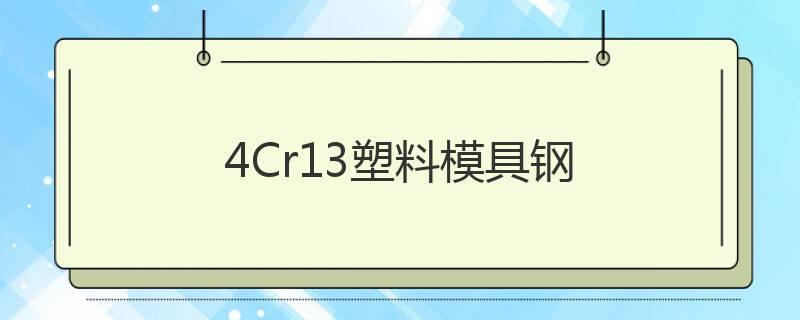 4Cr13塑料模具钢